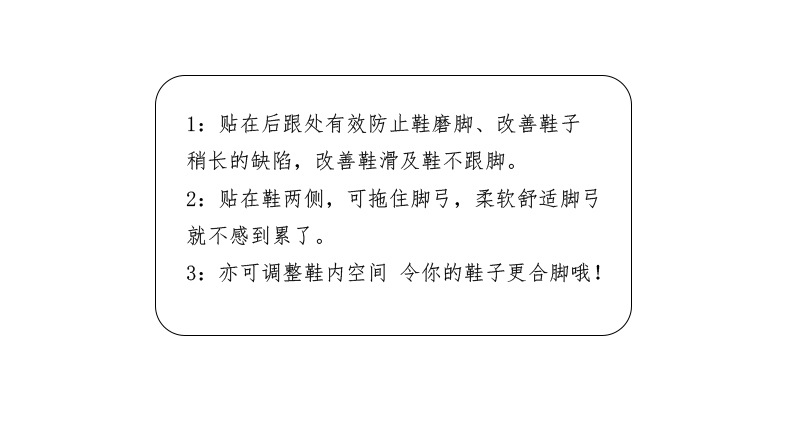 1：贴在后跟处有效防止鞋磨脚、改善鞋子稍长的缺陷，改善鞋滑及鞋不跟脚。

2：贴在鞋两侧，可拖住脚弓，柔软舒适脚弓就不感到累了。

3：亦可调整鞋内空间 令你的鞋子更合脚哦！